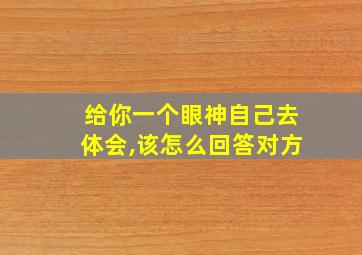 给你一个眼神自己去体会,该怎么回答对方